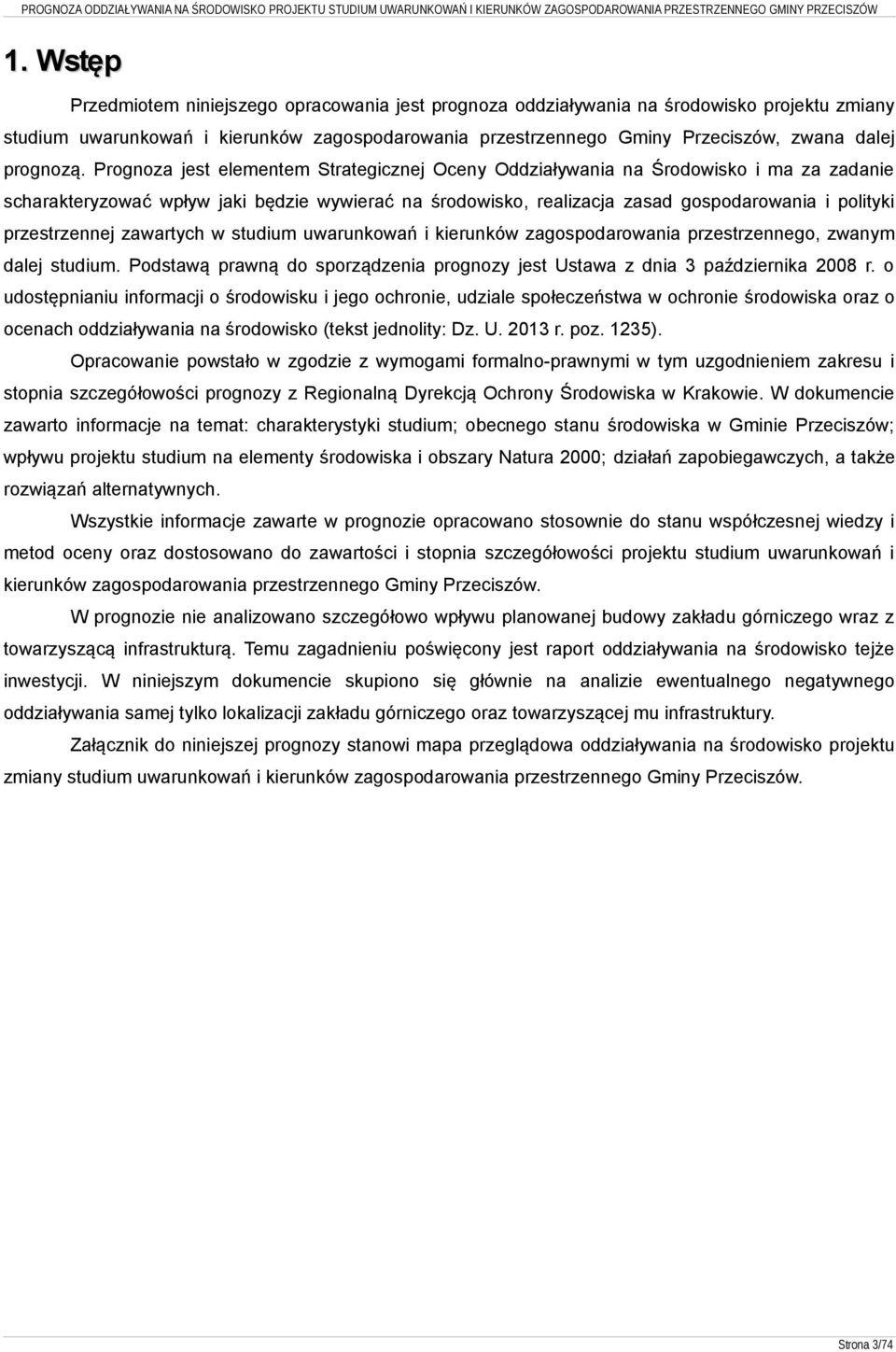 PROGNOZA ODDZIAŁYWANIA NA ŚRODOWISKO PROJEKTU STUDIUM UWARUNKOWAŃ I KIERUNKÓW ZAGOSPODAROWANIA PRZESTRZENNEGO GMINY PRZECISZÓW

1. Wstęp

Przedmiotem niniejszego opracowania jest prognoza oddziaływania na środowisko projektu zmiany studium uwarunkowań i kierunków zagospodarowania przestrzennego Gminy Przeciszów, zwana dalej prognozą. Prognoza jest elementem Strategicznej Oceny Oddziaływania na Środowisko i ma za zadanie scharakteryzować wpływ jaki będzie wywierać na środowisko, realizacja zasad gospodarowania i polityki przestrzennej zawartych w studium uwarunkowań i kierunków zagospodarowania przestrzennego, zwanym dalej studium. Podstawą prawną do sporządzenia prognozy jest Ustawa z dnia 3 października 2008 r. o udostępnianiu informacji o środowisku i jego ochronie, udziale społeczeństwa w ochronie środowiska oraz o ocenach oddziaływania na środowisko (tekst jednolity: Dz. U. 2013 r. poz. 1235).

Opracowanie powstało w zgodzie z wymogami formalno-prawnymi w tym uzgodnieniem zakresu i stopnia szczegółowości prognozy z Regionalną Dyrekcją Ochrony Środowiska w Krakowie. W dokumencie zawarto informacje na temat: charakterystyki studium; obecnego stanu środowiska w Gminie Przeciszów; wpływu projektu studium na elementy środowiska i obszary Natura 2000; działań zapobiegawczych, a także rozwiązań alternatywnych.

Wszystkie informacje zawarte w prognozie opracowano stosownie do stanu współczesnej wiedzy i metod oceny oraz dostosowano do zawartości i stopnia szczegółowości projektu studium uwarunkowań i kierunków zagospodarowania przestrzennego Gminy Przeciszów.

W prognozie nie analizowano szczegółowo wpływu planowanej budowy zakładu górniczego wraz z towarzyszącą infrastrukturą. Temu zagadnieniu poświęcony jest raport oddziaływania na środowisko tejże inwestycji. W niniejszym dokumencie skupiono się głównie na analizie ewentualnego negatywnego oddziaływania samej tylko lokalizacji zakładu górniczego oraz towarzyszącej mu infrastruktury.

Załącznik do niniejszej prognozy stanowi mapa przeglądowa oddziaływania na środowisko projektu zmiany studium uwarunkowań i kierunków zagospodarowania przestrzennego Gminy Przeciszów.

Strona 3/74